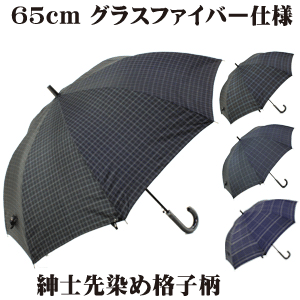 65cm グラスファイバー仕様

紳士先染め格子柄